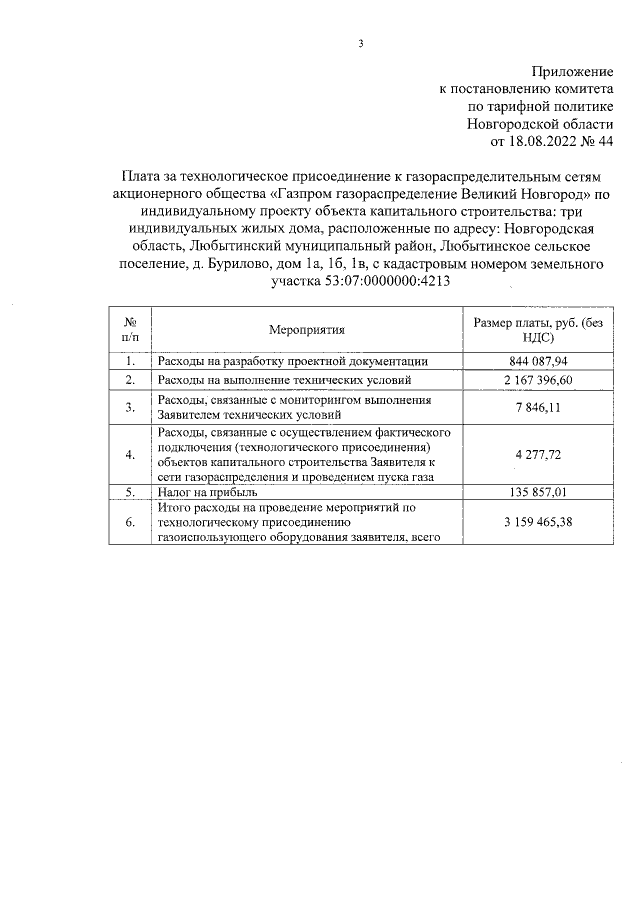 3

Приложение
к постановлению комитета
по тарифной политике
Новгородской области
от 18.08.2022 № 44

Плата за технологическое присоединение к газораспределительным сетям акционерного общества «Газпром газораспределение Великий Новгород» по индивидуальному проекту объекта капитального строительства: три индивидуальных жилых дома, расположенные по адресу: Новгородская область, Любытинский муниципальный район, Любытинское сельское поселение, д. Бурилово, дом 1а, 1б, 1в, с кадастровым номером земельного участка 53:07:0000000:4213

| № п/п | Мероприятия | Размер платы, руб. (без НДС) |
|---|---|---|
| 1. | Расходы на разработку проектной документации | 844 087,94 |
| 2. | Расходы на выполнение технических условий | 2 167 396,60 |
| 3. | Расходы, связанные с мониторингом выполнения Заявителем технических условий | 7 846,11 |
| 4. | Расходы, связанные с осуществлением фактического подключения (технологического присоединения) объектов капитального строительства Заявителя к сети газораспределения и проведением пуска газа | 4 277,72 |
| 5. | Налог на прибыль | 135 857,01 |
| 6. | Итого расходы на проведение мероприятий по технологическому присоединению газоиспользующего оборудования заявителя, всего | 3 159 465,38 |